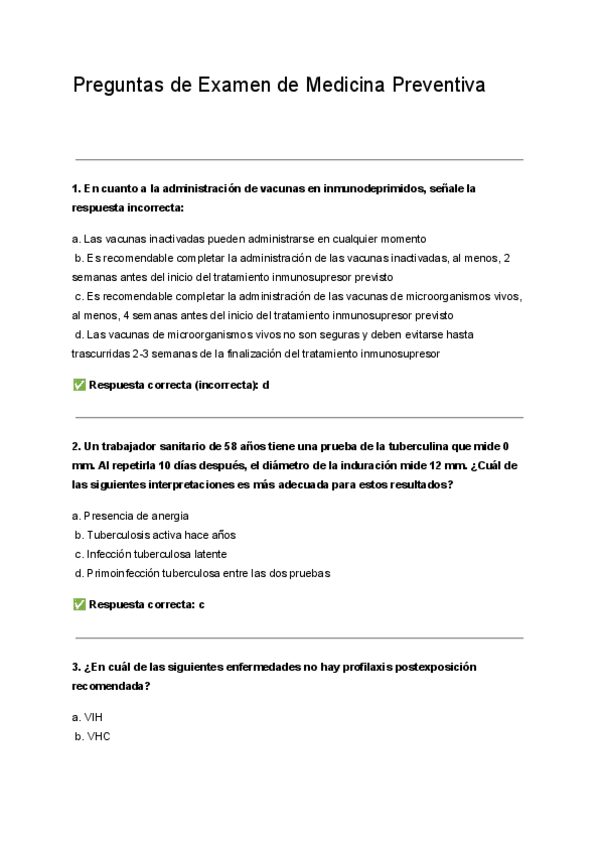 Preguntas de Examen de Medicina Preventiva

1. En cuanto a la administración de vacunas en inmunodeprimidos, señale la respuesta incorrecta:

a. Las vacunas inactivadas pueden administrarse en cualquier momento
b. Es recomendable completar la administración de las vacunas inactivadas, al menos, 2 semanas antes del inicio del tratamiento inmunosupresor previsto
c. Es recomendable completar la administración de las vacunas de microorganismos vivos, al menos, 4 semanas antes del inicio del tratamiento inmunosupresor previsto
d. Las vacunas de microorganismos vivos no son seguras y deben evitarse hasta trascurridas 2-3 semanas de la finalización del tratamiento inmunosupresor

✅ Respuesta correcta (incorrecta): d

2. Un trabajador sanitario de 58 años tiene una prueba de la tuberculina que mide 0 mm. Al repetirla 10 días después, el diámetro de la induración mide 12 mm. ¿Cuál de las siguientes interpretaciones es más adecuada para estos resultados?

a. Presencia de anergia
b. Tuberculosis activa hace años
c. Infección tuberculosa latente
d. Primoinfección tuberculosa entre las dos pruebas

✅ Respuesta correcta: c

3. ¿En cuál de las siguientes enfermedades no hay profilaxis postexposición recomendada?

a. VIH
b. VHC